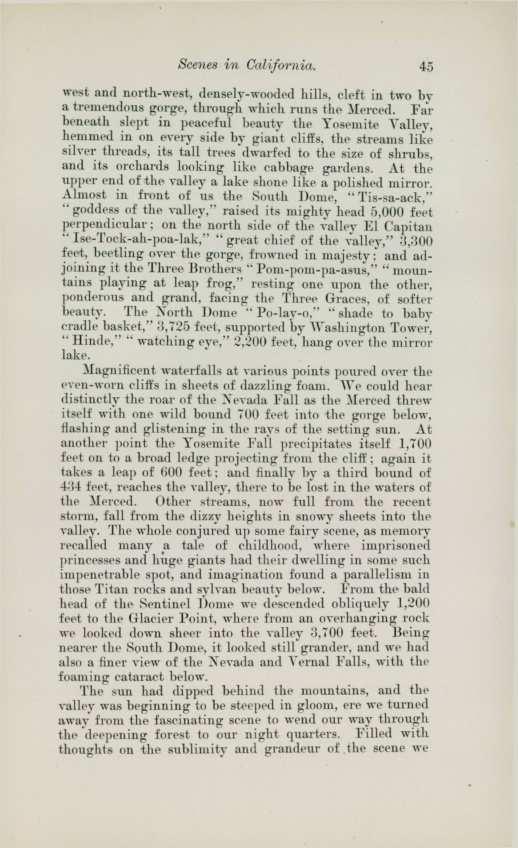 Scenes in California. 45

west and north-west, densely-wooded hills, cleft in two by a tremendous gorge, through which runs the Merced. Far beneath slept in peaceful beauty the Yosemite Valley, hemmed in on every side by giant cliffs, the streams like silver threads, its tall trees dwarfed to the size of shrubs, and its orchards looking like cabbage gardens. At the upper end of the valley a lake shone like a polished mirror. Almost in front of us the South Dome, "Tis-sa-ack," "goddess of the valley," raised its mighty head 5,000 feet perpendicular; on the north side of the valley El Capitan "Ise-Tock-ah-poa-lak," "great chief of the valley," 3,300 feet, beetling over the gorge, frowned in majesty; and adjoining it the Three Brothers "Pom-pom-pa-asus," "mountains playing at leap frog," resting one upon the other, ponderous and grand, facing the Three Graces, of softer beauty. The North Dome "Po-lay-o," "shade to baby cradle basket," 3,725 feet, supported by Washington Tower, "Hinde," "watching eye," 2,200 feet, hang over the mirror lake.

Magnificent waterfalls at various points poured over the even-worn cliffs in sheets of dazzling foam. We could hear distinctly the roar of the Nevada Fall as the Merced threw itself with one wild bound 700 feet into the gorge below, flashing and glistening in the rays of the setting sun. At another point the Yosemite Fall precipitates itself 1,700 feet on to a broad ledge projecting from the cliff; again it takes a leap of 600 feet; and finally by a third bound of 434 feet, reaches the valley, there to be lost in the waters of the Merced. Other streams, now full from the recent storm, fall from the dizzy heights in snowy sheets into the valley. The whole conjured up some fairy scene, as memory recalled many a tale of childhood, where imprisoned princesses and huge giants had their dwelling in some such impenetrable spot, and imagination found a parallelism in those Titan rocks and sylvan beauty below. From the bald head of the Sentinel Dome we descended obliquely 1,200 feet to the Glacier Point, where from an overhanging rock we looked down sheer into the valley 3,700 feet. Being nearer the South Dome, it looked still grander, and we had also a finer view of the Nevada and Vernal Falls, with the foaming cataract below.

The sun had dipped behind the mountains, and the valley was beginning to be steeped in gloom, ere we turned away from the fascinating scene to wend our way through the deepening forest to our night quarters. Filled with thoughts on the sublimity and grandeur of the scene we